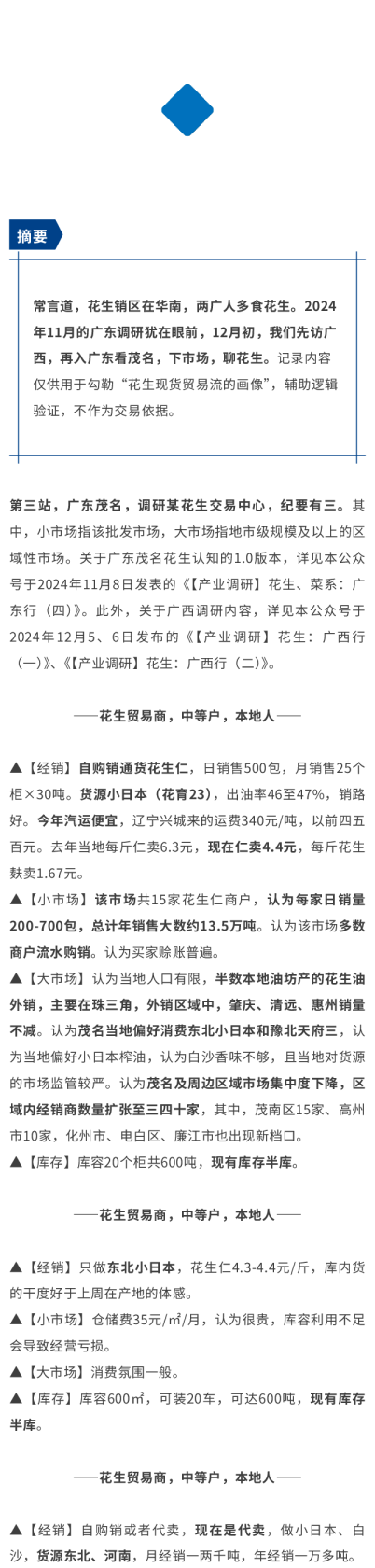 摘要

常言道，花生销区在华南，两广人多食花生。2024年11月的广东调研犹在眼前，12月初，我们先访广西，再入广东看茂名，下市场，聊花生。记录内容仅供用于勾勒“花生现货贸易流的画像”，辅助逻辑验证，不作为交易依据。

第三站，广东茂名，调研某花生交易中心，纪要有三。其中，小市场指该批发市场，大市场指地市级规模及以上的区域性市场。关于广东茂名花生认知的1.0版本，详见本公众号于2024年11月8日发表的《【产业调研】花生、菜系：广东行（四）》。此外，关于广西调研内容，详见本公众号于2024年12月5、6日发布的《【产业调研】花生：广西行（一）》、《【产业调研】花生：广西行（二）》。

——花生贸易商，中等户，本地人——

▲【经销】自购销通货花生仁，日销售500包，月销售25个柜×30吨。货源小日本（花育23），出油率46至47%，销路好。今年汽运便宜，辽宁兴城来的运费340元/吨，以前四五百元。去年当地每斤仁卖6.3元，现在仁卖4.4元，每斤花生麸卖1.67元。

▲【小市场】该市场共15家花生仁商户，认为每家日销量200-700包，总计年销售大数约13.5万吨。认为该市场多数商户流水购销。认为买家赊账普遍。

▲【大市场】认为当地人口有限，半数本地油坊产的花生油外销，主要在珠三角，外销区域中，肇庆、清远、惠州销量不减。认为茂名当地偏好消费东北小日本和豫北天府三，认为当地偏好小日本榨油，认为白沙香味不够，且当地对货源的市场监管较严。认为茂名及周边区域市场集中度下降，区域内经销商数量扩张至三四十家，其中，茂南区15家、高州市10家，化州市、电白区、廉江市也出现新档口。

▲【库存】库容20个柜共600吨，现有库存半库。

——花生贸易商，中等户，本地人——

▲【经销】只做东北小日本，花生仁4.3-4.4元/斤，库内货的干度好于上周在产地的体感。

▲【小市场】仓储费35元/㎡/月，认为很贵，库容利用不足会导致经营亏损。

▲【大市场】消费氛围一般。

▲【库存】库容600㎡，可装20车，可达600吨，现有库存半库。

——花生贸易商，中等户，本地人——

▲【经销】自购销或者代卖，现在是代卖，做小日本、白沙，货源东北、河南，月经销一两千吨，年经销一万多吨。